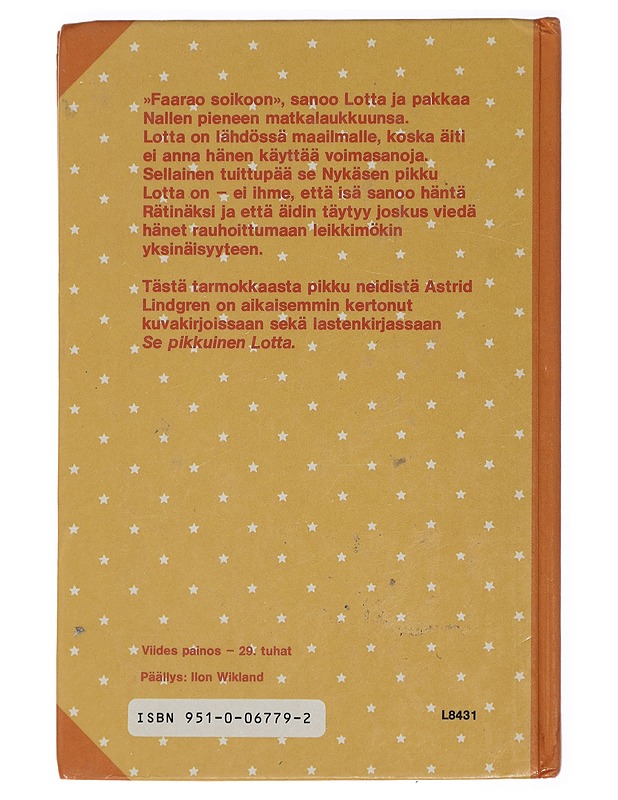 »Faarao soikoon», sanoo Lotta ja pakkaa Nallen pieneen matkalaukkuunsa. Lotta on lähdössä maailmalle, koska äiti ei anna hänen käyttää voimasanoja. Sellainen tuittupää se Nykäsen pikku Lotta on – ei ihme, että isä sanoo häntä Rätinäksi ja että äidin täytyy joskus viedä hänet rauhoittumaan leikkimökin yksinäisyyteen.

Tästä tarmokkaasta pikku neidistä Astrid Lindgren on aikaisemmin kertonut kuvakirjoissaan sekä lastenkirjassaan Se pikkuinen Lotta.

Viides painos – 29. tuhat

Päällys: Ilon Wikland

ISBN 951-0-06779-2

L8431